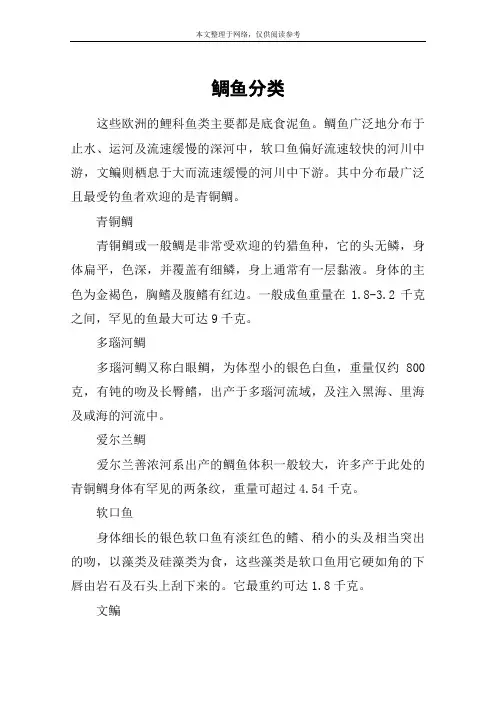 本文整理于网络，仅供阅读参考

鲷鱼分类

这些欧洲的鲤科鱼类主要都是底食泥鱼。鲷鱼广泛地分布于止水、运河及流速缓慢的深河中，软口鱼偏好流速较快的河川中游，文鳊则栖息于大而流速缓慢的河川中下游。其中分布最广泛且最受钓鱼者欢迎的是青铜鲷。

青铜鲷

青铜鲷或一般鲷是非常受欢迎的钓猎鱼种，它的头无鳞，身体扁平，色深，并覆盖有细鳞，身上通常有一层黏液。身体的主色为金褐色，胸鳍及腹鳍有红边。一般成鱼重量在 1.8-3.2 千克之间，罕见的鱼最大可达 9 千克。

多瑙河鲷

多瑙河鲷又称白眼鲷，为体型小的银色白鱼，重量仅约 800 克，有钝的吻及长臀鳍，出产于多瑙河流域，及注入黑海、里海及咸海的河流中。

爱尔兰鲷

爱尔兰善浓河系出产的鲷鱼体积一般较大，许多产于此处的青铜鲷身体有罕见的两条纹，重量可超过 4.54 千克。

软口鱼

身体细长的银色软口鱼有淡红色的鳍、稍小的头及相当突出的吻，以藻类及硅藻类为食，这些藻类是软口鱼用它硬如角的下唇由岩石及石头上刮下来的。它最重约可达 1.8 千克。

文鳊